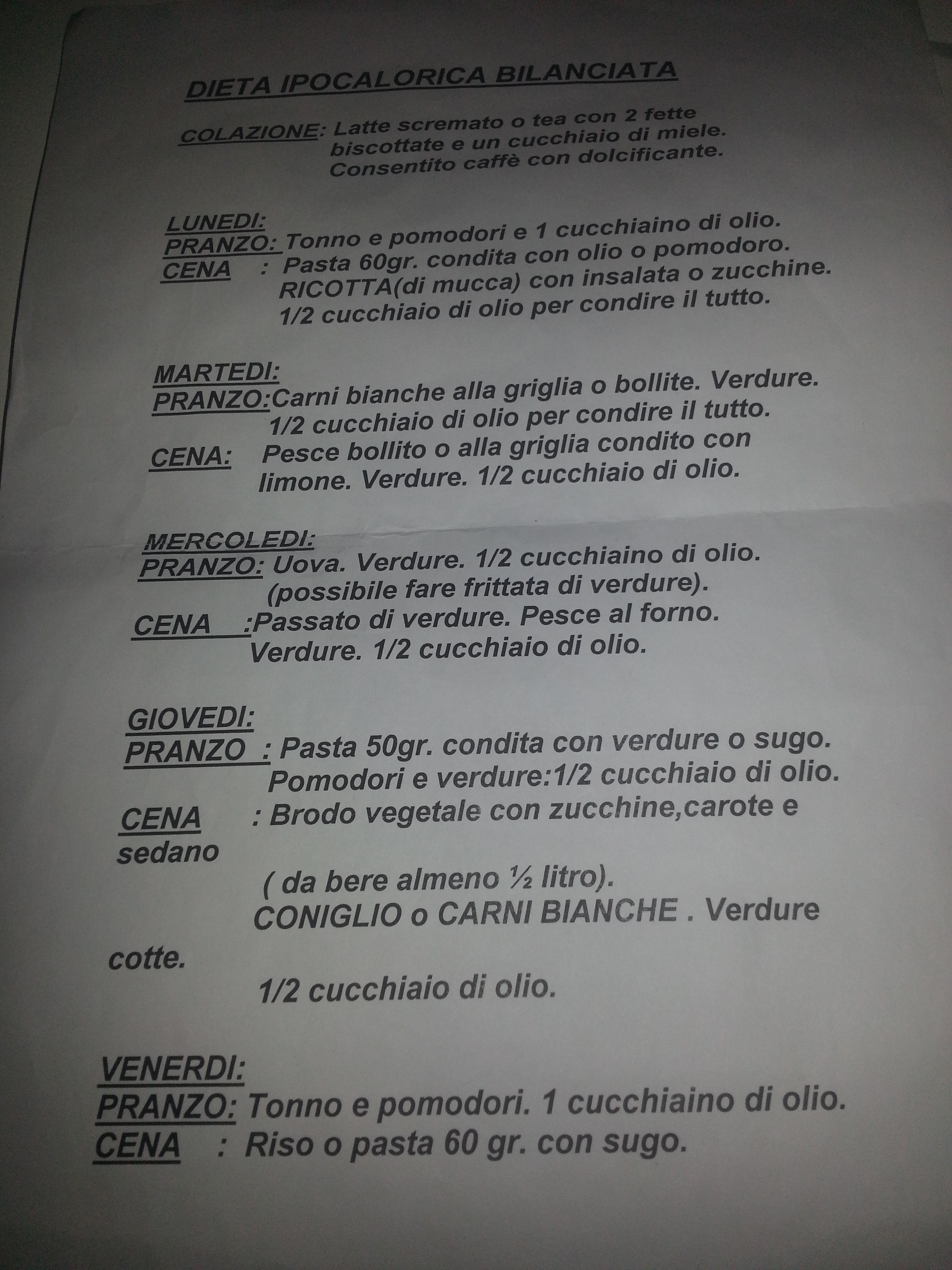 DIETA IPOCALORICA BILANCIATA

COLAZIONE: Latte scremato o tea con 2 fette biscottate e un cucchiaio di miele. Consentito caffè con dolcificante.

LUNEDI:
PRANZO: Tonno e pomodori e 1 cucchiaino di olio.
CENA : Pasta 60gr. condita con olio o pomodoro. RICOTTA(di mucca) con insalata o zucchine. 1/2 cucchiaio di olio per condire il tutto.

MARTEDI:
PRANZO:Carni bianche alla griglia o bollite. Verdure. 1/2 cucchiaio di olio per condire il tutto.
CENA: Pesce bollito o alla griglia condito con limone. Verdure. 1/2 cucchiaio di olio.

MERCOLEDI:
PRANZO: Uova. Verdure. 1/2 cucchiaino di olio. (possibile fare frittata di verdure).
CENA :Passato di verdure. Pesce al forno. Verdure. 1/2 cucchiaio di olio.

GIOVEDI:
PRANZO : Pasta 50gr. condita con verdure o sugo. Pomodori e verdure:1/2 cucchiaio di olio.
CENA : Brodo vegetale con zucchine,carote e sedano

( da bere almeno ½ litro).
CONIGLIO o CARNI BIANCHE . Verdure cotte.
1/2 cucchiaio di olio.

VENERDI:
PRANZO: Tonno e pomodori. 1 cucchiaino di olio.
CENA : Riso o pasta 60 gr. con sugo.